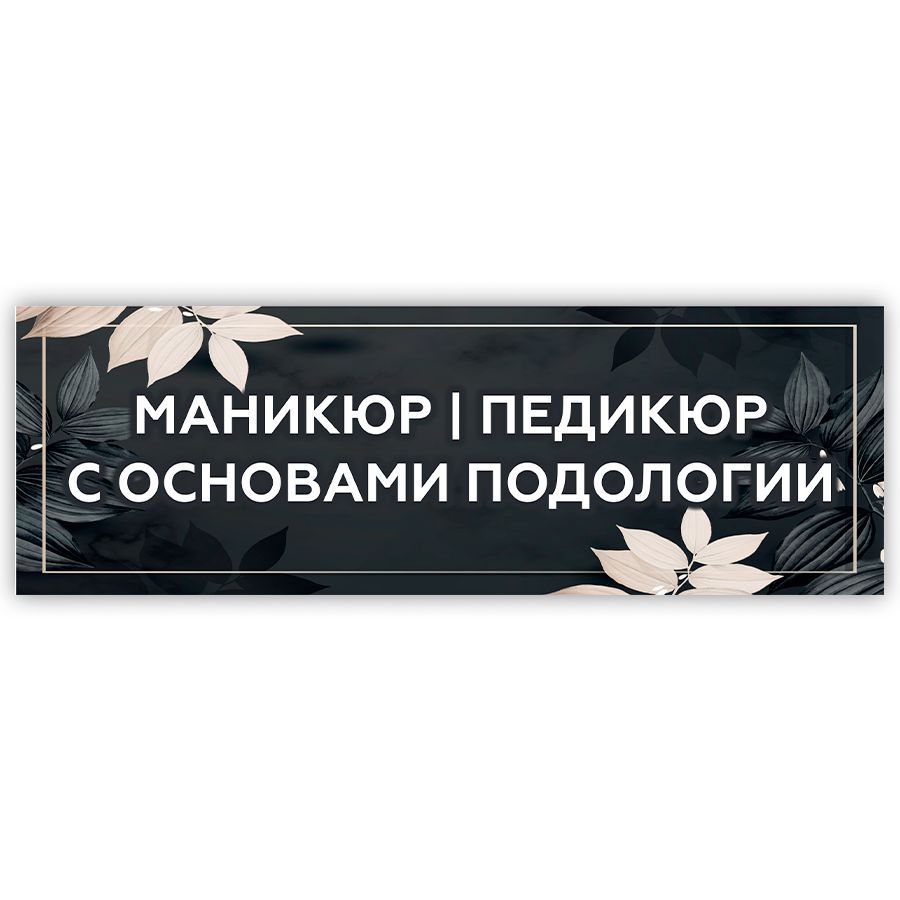 МАНИКЮР | ПЕДИКЮР
С ОСНОВАМИ ПОДОЛОГИИ